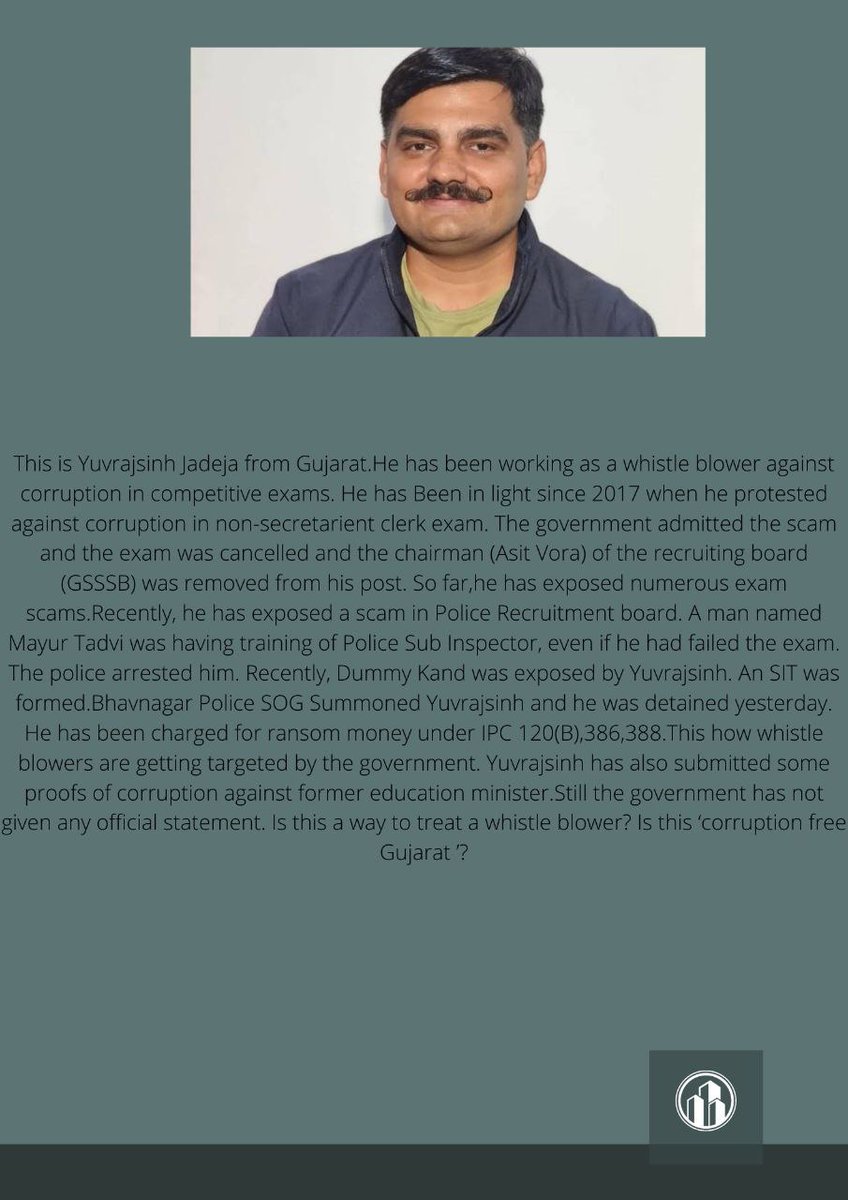 This is Yuvrajsinh Jadeja from Gujarat.He has been working as a whistle blower against corruption in competitive exams. He has Been in light since 2017 when he protested against corruption in non-secretarient clerk exam. The government admitted the scam and the exam was cancelled and the chairman (Asit Vora) of the recruiting board (GSSSB) was removed from his post. So far,he has exposed numerous exam scams.Recently, he has exposed a scam in Police Recruitment board. A man named Mayur Tadvi was having training of Police Sub Inspector, even if he had failed the exam. The police arrested him. Recently, Dummy Kand was exposed by Yuvrajsinh. An SIT was formed.Bhavnagar Police SOG Summoned Yuvrajsinh and he was detained yesterday. He has been charged for ransom money under IPC 120(B),386,388.This how whistle blowers are getting targeted by the government. Yuvrajsinh has also submitted some proofs of corruption against former education minister.Still the government has not given any official statement. Is this a way to treat a whistle blower? Is this 'corruption free Gujarat '?